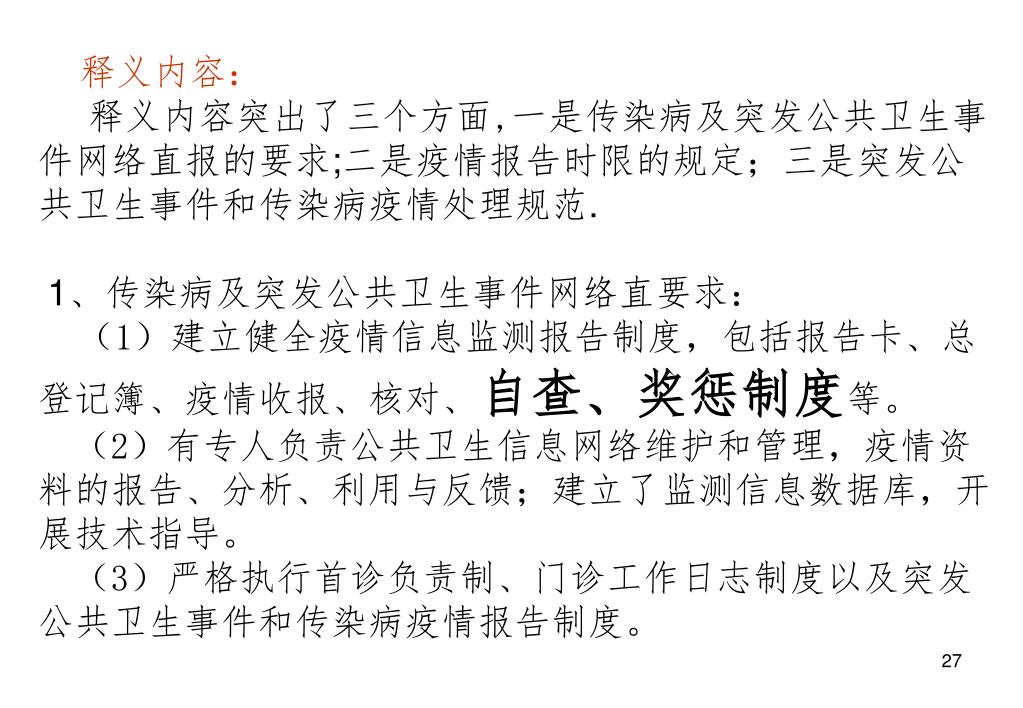 释义内容：

释义内容突出了三个方面,一是传染病及突发公共卫生事件网络直报的要求;二是疫情报告时限的规定；三是突发公共卫生事件和传染病疫情处理规范.

1、传染病及突发公共卫生事件网络直要求：

（1）建立健全疫情信息监测报告制度，包括报告卡、总登记簿、疫情收报、核对、自查、奖惩制度等。

（2）有专人负责公共卫生信息网络维护和管理，疫情资料的报告、分析、利用与反馈；建立了监测信息数据库，开展技术指导。

（3）严格执行首诊负责制、门诊工作日志制度以及突发公共卫生事件和传染病疫情报告制度。

27